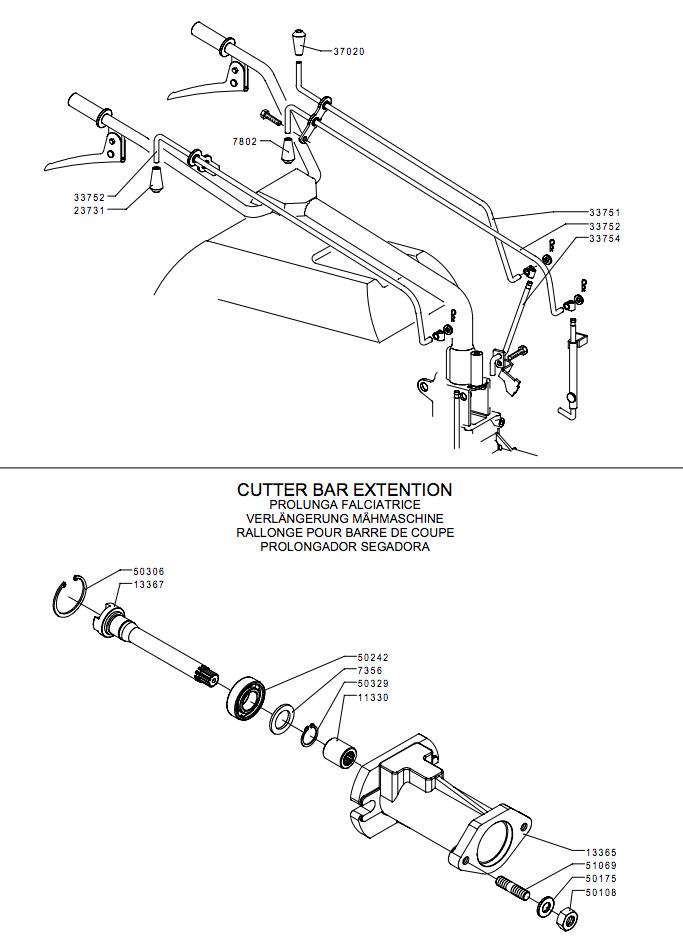 37020
7802
33752
23731
33751
33752
33754

CUTTER BAR EXTENTION
PROLUNGA FALCIATRICE
VERLÄNGERUNG MÄHMASCHINE
RALLONGE POUR BARRE DE COUPE
PROLONGADOR SEGADORA

50306
13367
50242
7356
50329
11330
13365
51069
50175
50108